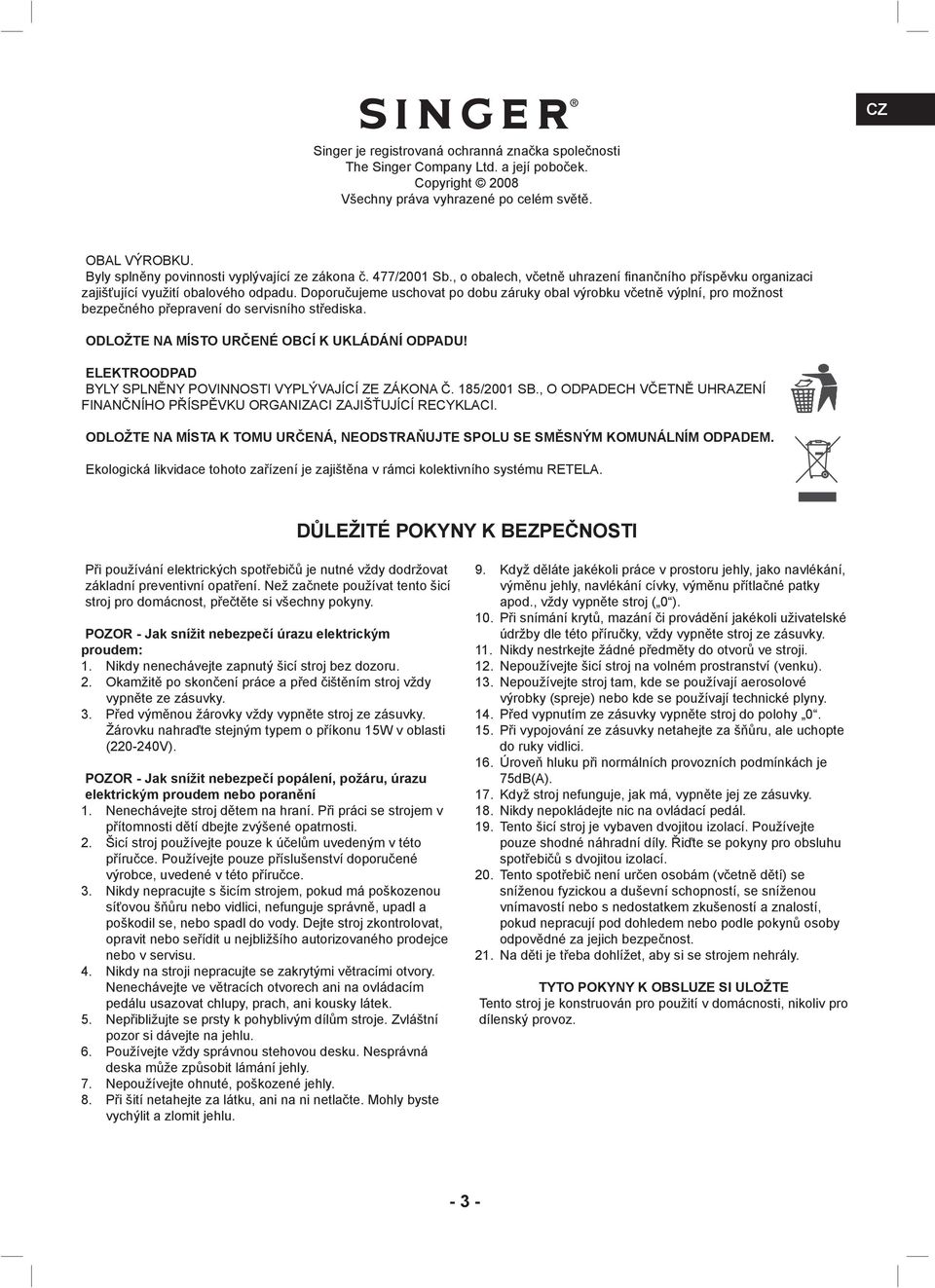 SINGER®

CZ

Singer je registrovaná ochranná značka společnosti The Singer Company Ltd. a její poboček.
Copyright © 2008
Všechny práva vyhrazené po celém světě.

OBAL VÝROBKU.
Byly splněny povinnosti vyplývající ze zákona č. 477/2001 Sb., o obalech, včetně uhrazení finančního příspěvku organizaci zajišťující využití obalového odpadu. Doporučujeme uschovat po dobu záruky obal výrobku včetně výplní, pro možnost bezpečného přepravení do servisního střediska.

ODLOŽTE NA MÍSTO URČENÉ OBCÍ K UKLÁDÁNÍ ODPADU!

ELEKTROODPAD
BYLY SPLNĚNY POVINNOSTI VYPLÝVAJÍCÍ ZE ZÁKONA Č. 185/2001 SB., O ODPADECH VČETNĚ UHRAZENÍ FINANČNÍHO PŘÍSPĚVKU ORGANIZACI ZAJIŠŤUJÍCÍ RECYKLACI.

ODLOŽTE NA MÍSTA K TOMU URČENÁ, NEODSTRAŇUJTE SPOLU SE SMĚSNÝM KOMUNÁLNÍM ODPADEM.

Ekologická likvidace tohoto zařízení je zajištěna v rámci kolektivního systému RETELA.

DŮLEŽITÉ POKYNY K BEZPEČNOSTI

Při používání elektrických spotřebičů je nutné vždy dodržovat základní preventivní opatření. Než začnete používat tento šicí stroj pro domácnost, přečtěte si všechny pokyny.

POZOR - Jak snížit nebezpečí úrazu elektrickým proudem:
1. Nikdy nenechávejte zapnutý šicí stroj bez dozoru.
2. Okamžitě po skončení práce a před čištěním stroj vždy vypněte ze zásuvky.
3. Před výměnou žárovky vždy vypněte stroj ze zásuvky. Žárovku nahraďte stejným typem o příkonu 15W v oblasti (220-240V).

POZOR - Jak snížit nebezpečí popálení, požáru, úrazu elektrickým proudem nebo poranění
1. Nenechávejte stroj dětem na hraní. Při práci se strojem v přítomnosti dětí dbejte zvýšené opatrnosti.
2. Šicí stroj používejte pouze k účelům uvedeným v této příručce. Používejte pouze příslušenství doporučené výrobce, uvedené v této příručce.
3. Nikdy nepracujte s šicím strojem, pokud má poškozenou síťovou šňůru nebo vidlici, nefunguje správně, upadl a poškodil se, nebo spadl do vody. Dejte stroj zkontrolovat, opravit nebo seřídit u nejbližšího autorizovaného prodejce nebo v servisu.
4. Nikdy na stroji nepracujte se zakrytými větracími otvory. Nenechávejte ve větracích otvorech ani na ovládacím pedálu usazovat chlupy, prach, ani kousky látek.
5. Nepřibližujte se prsty k pohyblivým dílům stroje. Zvláštní pozor si dávejte na jehlu.
6. Používejte vždy správnou stehovou desku. Nesprávná deska může způsobit lámání jehly.
7. Nepoužívejte ohnuté, poškozené jehly.
8. Při šití netahejte za látku, ani na ni netlačte. Mohly byste vychýlit a zlomit jehlu.
9. Když děláte jakékoli práce v prostoru jehly, jako navlékání, výměnu jehly, navlékání cívky, výměnu přítlačné patky apod., vždy vypněte stroj („0“).
10. Při snímání krytů, mazání či provádění jakékoli uživatelské údržby dle této příručky, vždy vypněte stroj ze zásuvky.
11. Nikdy nestrkejte žádné předměty do otvorů ve stroji.
12. Nepoužívejte šicí stroj na volném prostranství (venku).
13. Nepoužívejte stroj tam, kde se používají aerosolové výrobky (spreje) nebo kde se používají technické plyny.
14. Před vypnutím ze zásuvky vypněte stroj do polohy „0“.
15. Při vypojování ze zásuvky netahejte za šňůru, ale uchopte do ruky vidlici.
16. Úroveň hluku při normálních provozních podmínkách je 75dB(A).
17. Když stroj nefunguje, jak má, vypněte jej ze zásuvky.
18. Nikdy nepokládejte nic na ovládací pedál.
19. Tento šicí stroj je vybaven dvojitou izolací. Používejte pouze shodné náhradní díly. Řiďte se pokyny pro obsluhu spotřebičů s dvojitou izolací.
20. Tento spotřebič není určen osobám (včetně dětí) se sníženou fyzickou a duševní schopností, se sníženou vnímavostí nebo s nedostatkem zkušeností a znalostí, pokud nepracují pod dohledem nebo podle pokynů osoby odpovědné za jejich bezpečnost.
21. Na děti je třeba dohlížet, aby si se strojem nehrály.

TYTO POKYNY K OBSLUZE SI ULOŽTE
Tento stroj je konstruován pro použití v domácnosti, nikoliv pro dílenský provoz.

- 3 -